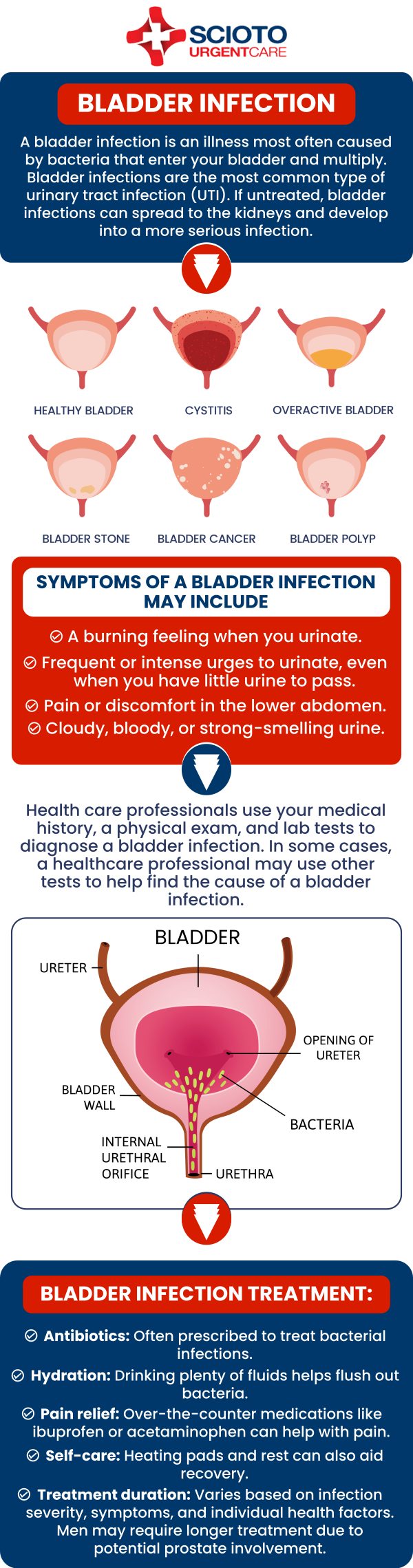 SCIOTO URGENTCARE

BLADDER INFECTION

A bladder infection is an illness most often caused by bacteria that enter your bladder and multiply. Bladder infections are the most common type of urinary tract infection (UTI). If untreated, bladder infections can spread to the kidneys and develop into a more serious infection.

HEALTHY BLADDER

CYSTITIS

OVERACTIVE BLADDER

BLADDER STONE

BLADDER CANCER

BLADDER POLYP

SYMPTOMS OF A BLADDER INFECTION MAY INCLUDE

A burning feeling when you urinate.

Frequent or intense urges to urinate, even when you have little urine to pass.

Pain or discomfort in the lower abdomen.

Cloudy, bloody, or strong-smelling urine.

Health care professionals use your medical history, a physical exam, and lab tests to diagnose a bladder infection. In some cases, a healthcare professional may use other tests to help find the cause of a bladder infection.

BLADDER

URETER

OPENING OF URETER

BLADDER WALL

BACTERIA

INTERNAL URETHRAL ORIFICE

URETHRA

BLADDER INFECTION TREATMENT:

Antibiotics: Often prescribed to treat bacterial infections.

Hydration: Drinking plenty of fluids helps flush out bacteria.

Pain relief: Over-the-counter medications like ibuprofen or acetaminophen can help with pain.

Self-care: Heating pads and rest can also aid recovery.

Treatment duration: Varies based on infection severity, symptoms, and individual health factors. Men may require longer treatment due to potential prostate involvement.